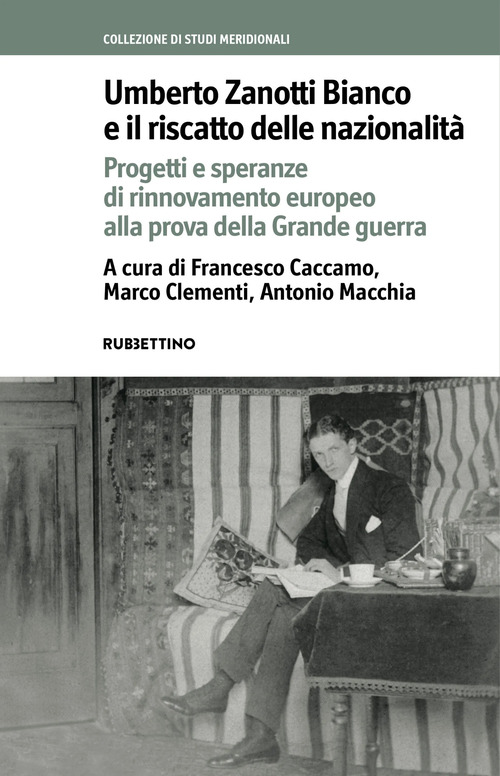 COLLEZIONE DI STUDI MERIDIONALI

Umberto Zanotti Bianco e il riscatto delle nazionalità

Progetti e speranze di rinnovamento europeo alla prova della Grande guerra

A cura di Francesco Caccamo, Marco Clementi, Antonio Macchia

RUBBETTINO